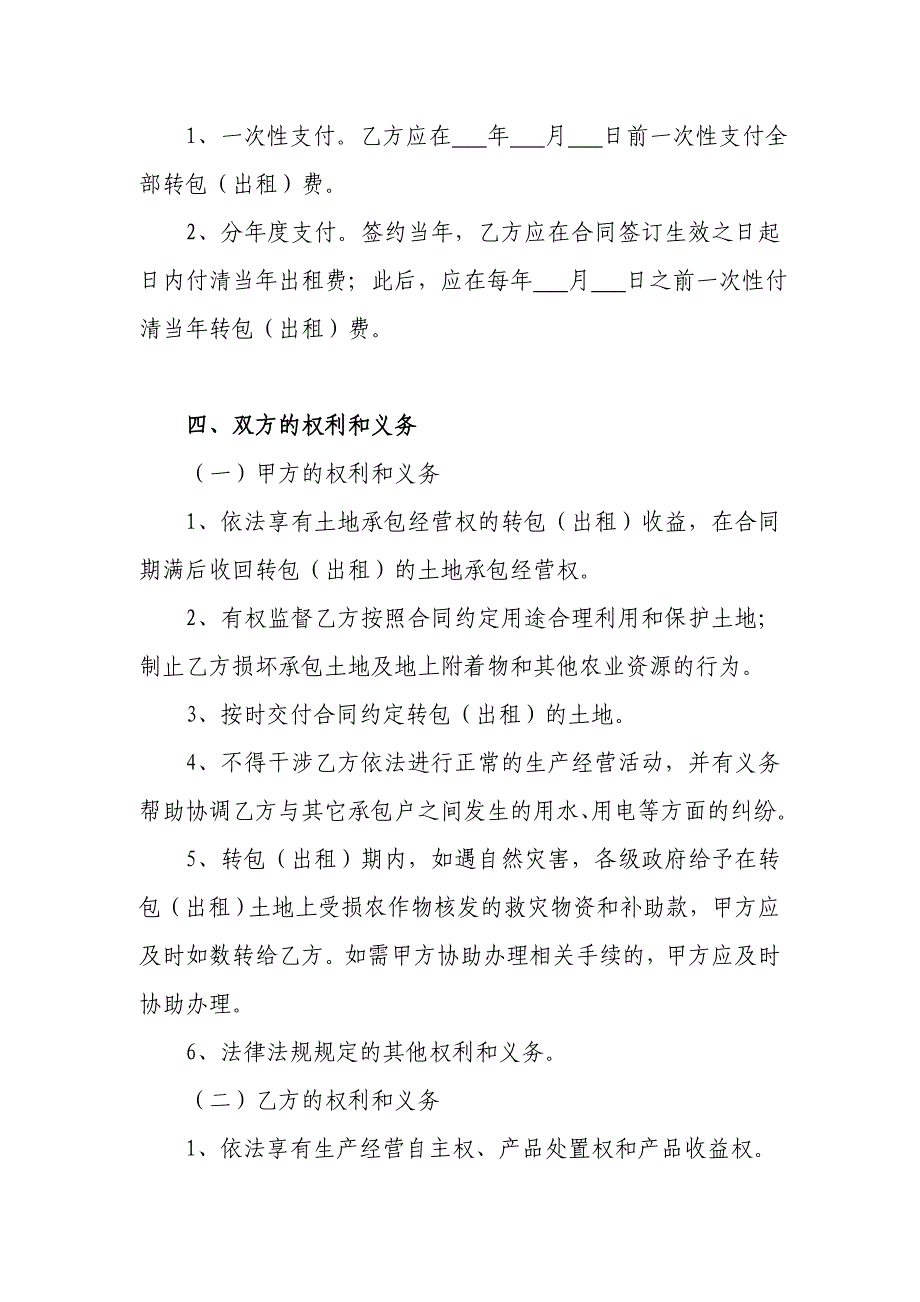 1、一次性支付。乙方应在___年___月___日前一次性支付全部转包（出租）费。

2、分年度支付。签约当年，乙方应在合同签订生效之日起日内付清当年出租费；此后，应在每年___月___日之前一次性付清当年转包（出租）费。

四、双方的权利和义务

（一）甲方的权利和义务

1、依法享有土地承包经营权的转包（出租）收益，在合同期满后收回转包（出租）的土地承包经营权。

2、有权监督乙方按照合同约定用途合理利用和保护土地；制止乙方损坏承包土地及地上附着物和其他农业资源的行为。

3、按时交付合同约定转包（出租）的土地。

4、不得干涉乙方依法进行正常的生产经营活动，并有义务帮助协调乙方与其它承包户之间发生的用水、用电等方面的纠纷。

5、转包（出租）期内，如遇自然灾害，各级政府给予在转包（出租）土地上受损农作物核发的救灾物资和补助款，甲方应及时如数转给乙方。如需甲方协助办理相关手续的，甲方应及时协助办理。

6、法律法规规定的其他权利和义务。

（二）乙方的权利和义务

1、依法享有生产经营自主权、产品处置权和产品收益权。